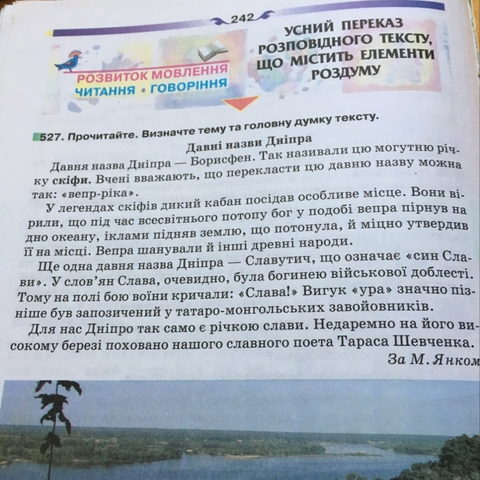 242

РОЗВИТОК МОВЛЕННЯ
ЧИТАННЯ • ГОВОРІННЯ

УСНИЙ ПЕРЕКАЗ РОЗПОВІДНОГО ТЕКСТУ, ЩО МІСТИТЬ ЕЛЕМЕНТИ РОЗДУМУ

527. Прочитайте. Визначте тему та головну думку тексту.

Давні назви Дніпра

Давня назва Дніпра — Борисфен. Так називали цю могутню річку скіфи. Вчені вважають, що перекласти цю давню назву можна так: «вепр-ріка».

У легендах скіфів дикий кабан посідав особливе місце. Вони вірили, що під час всесвітнього потопу бог у подобі вепра пірнув на дно океану, іклами підняв землю, що потонула, й міцно утвердив її на місці. Вепра шанували й інші древні народи.

Ще одна давня назва Дніпра — Славутич, що означає «син Слави». У слов'ян Слава, очевидно, була богинею військової доблесті. Тому на полі бою воїни кричали: «Слава!» Вигук «ура» значно пізніше був запозичений у татаро-монгольських завойовників.

Для нас Дніпро так само є річкою слави. Недаремно на його високому березі поховано нашого славного поета Тараса Шевченка.

За М. Янком